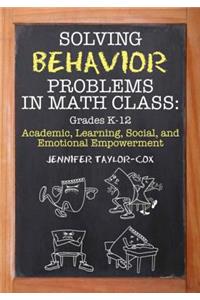 SOLVING
BEHAVIOR
PROBLEMS
IN MATH CLASS:
Grades K-12
Academic, Learning, Social, and Emotional Empowerment
JENNIFER TAYLOR-COX